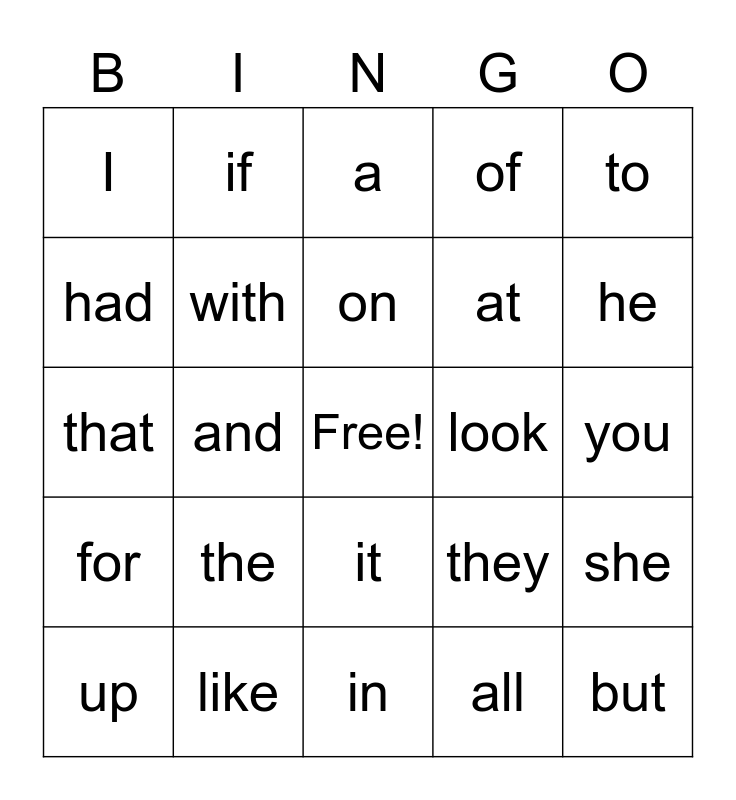 | B | I | N | G | O |
|---|---|---|---|---|
| I | if | a | of | to |
| had | with | on | at | he |
| that | and | Free! | look | you |
| for | the | it | they | she |
| up | like | in | all | but |